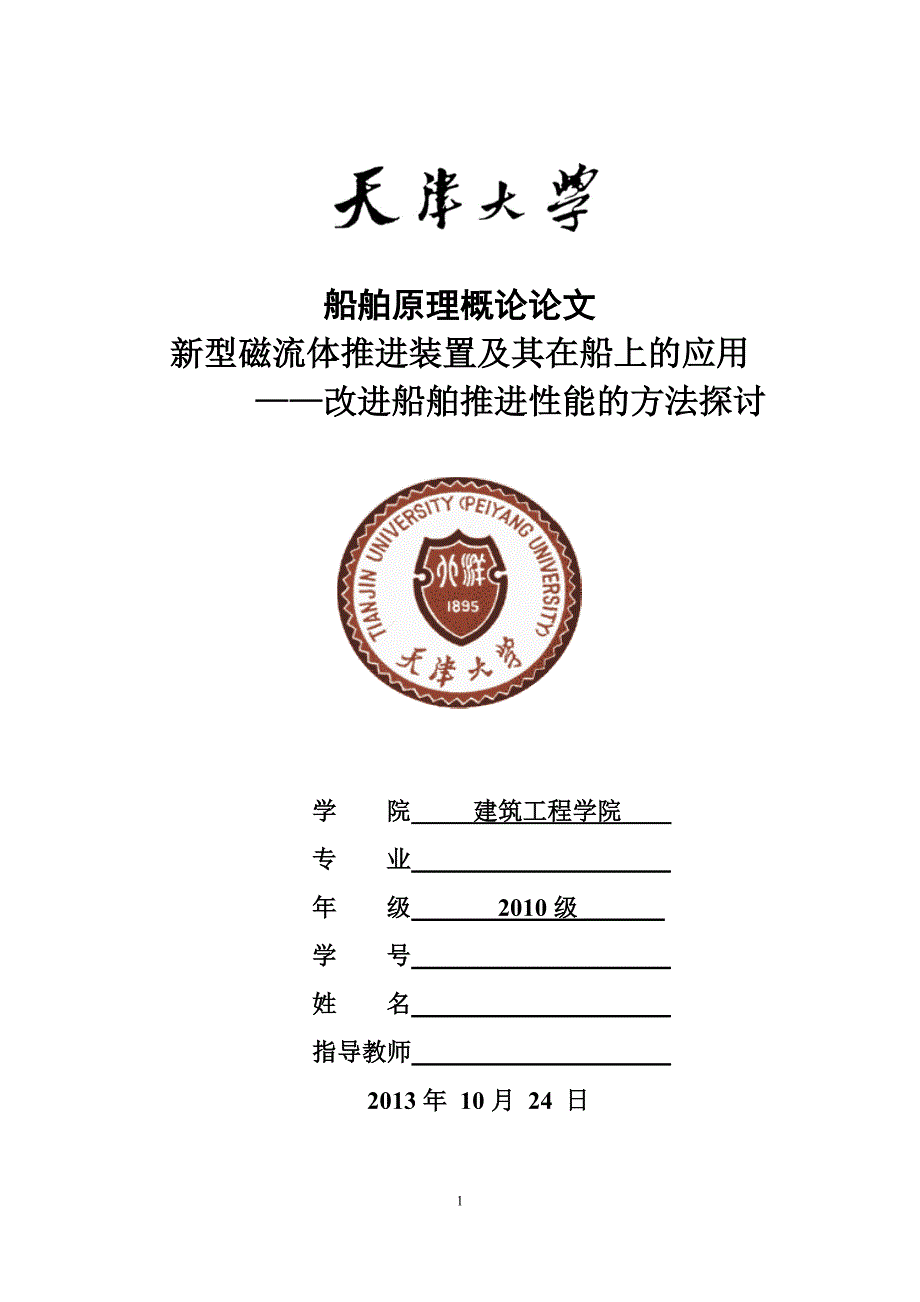 天津大学

船舶原理概论论文
新型磁流体推进装置及其在船上的应用
——改进船舶推进性能的方法探讨

TIANJIN UNIVERSITY (PEIYANG UNIVERSITY)
北洋
1895
天津大学

学　院　建筑工程学院
专　业
年　级　2010 级
学　号
姓　名
指导教师

2013 年 10 月 24 日

1